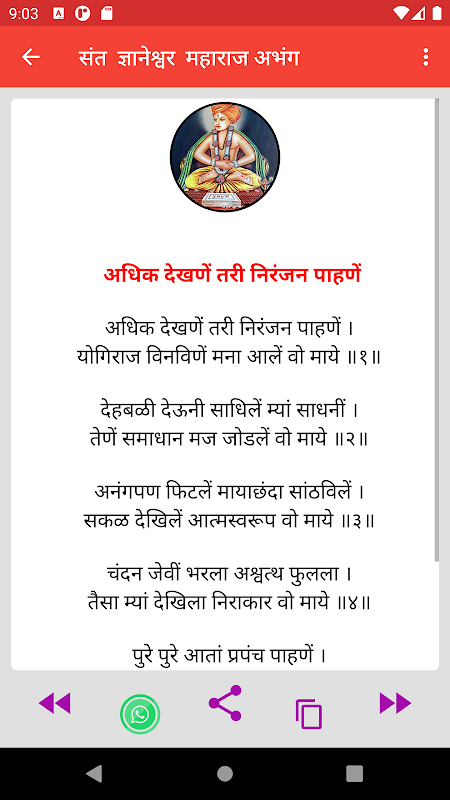 9:03

संत ज्ञानेश्वर महाराज अभंग

अधिक देखणें तरी निरंजन पाहणें

अधिक देखणें तरी निरंजन पाहणें ।
योगिराज विनविणें मना आलें वो माये ॥१॥

देहबळी देऊनी साधिलें म्यां साधनीं ।
तेणें समाधान मज जोडलें वो माये ॥२॥

अनंगपण फिटलें मायाछंदा सांठविलें ।
सकळ देखिलें आत्मस्वरूप वो माये ॥३॥

चंदन जेवीं भरला अश्वत्थ फुलला ।
तैसा म्यां देखिला निराकार वो माये ॥४॥

पुरे पुरे आतां प्रपंच पाहणें ।